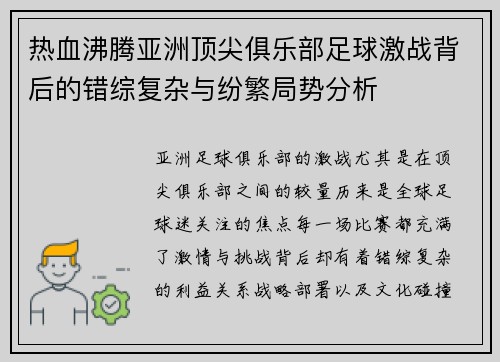 热血沸腾亚洲顶尖俱乐部足球激战背后的错综复杂与纷繁局势分析

亚洲足球俱乐部的激战尤其是在顶尖俱乐部之间的较量历来是全球足球迷关注的焦点每一场比赛都充满了激情与挑战背后却有着错综复杂的利益关系战略部署以及文化碰撞